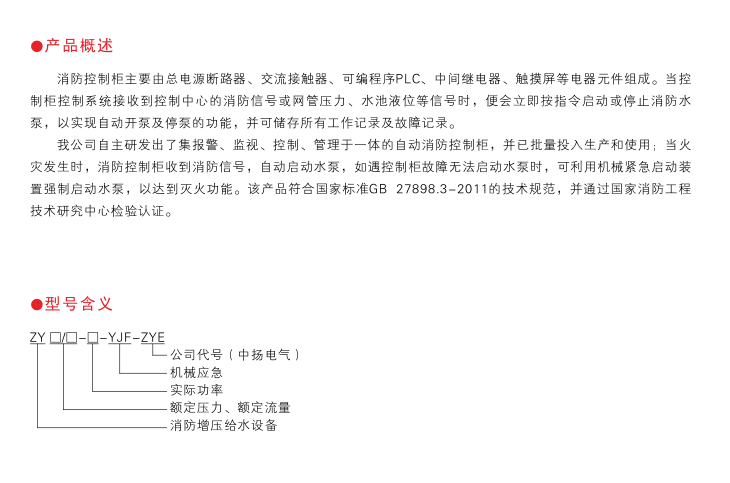 ●产品概述

消防控制柜主要由总电源断路器、交流接触器、可编程序PLC、中间继电器、触摸屏等电器元件组成。当控制柜控制系统接收到控制中心的消防信号或网管压力、水池液位等信号时，便会立即按指令启动或停止消防水泵，以实现自动开泵及停泵的功能，并可储存所有工作记录及故障记录。

我公司自主研发出了集报警、监视、控制、管理于一体的自动消防控制柜，并已批量投入生产和使用；当火灾发生时，消防控制柜收到消防信号，自动启动水泵，如遇控制柜故障无法启动水泵时，可利用机械紧急启动装置强制启动水泵，以达到灭火功能。该产品符合国家标准GB 27898.3-2011的技术规范，并通过国家消防工程技术研究中心检验认证。

●型号含义

ZY □/□-□-YJF-ZYE

公司代号（中扬电气）
机械应急
实际功率
额定压力、额定流量
消防增压给水设备